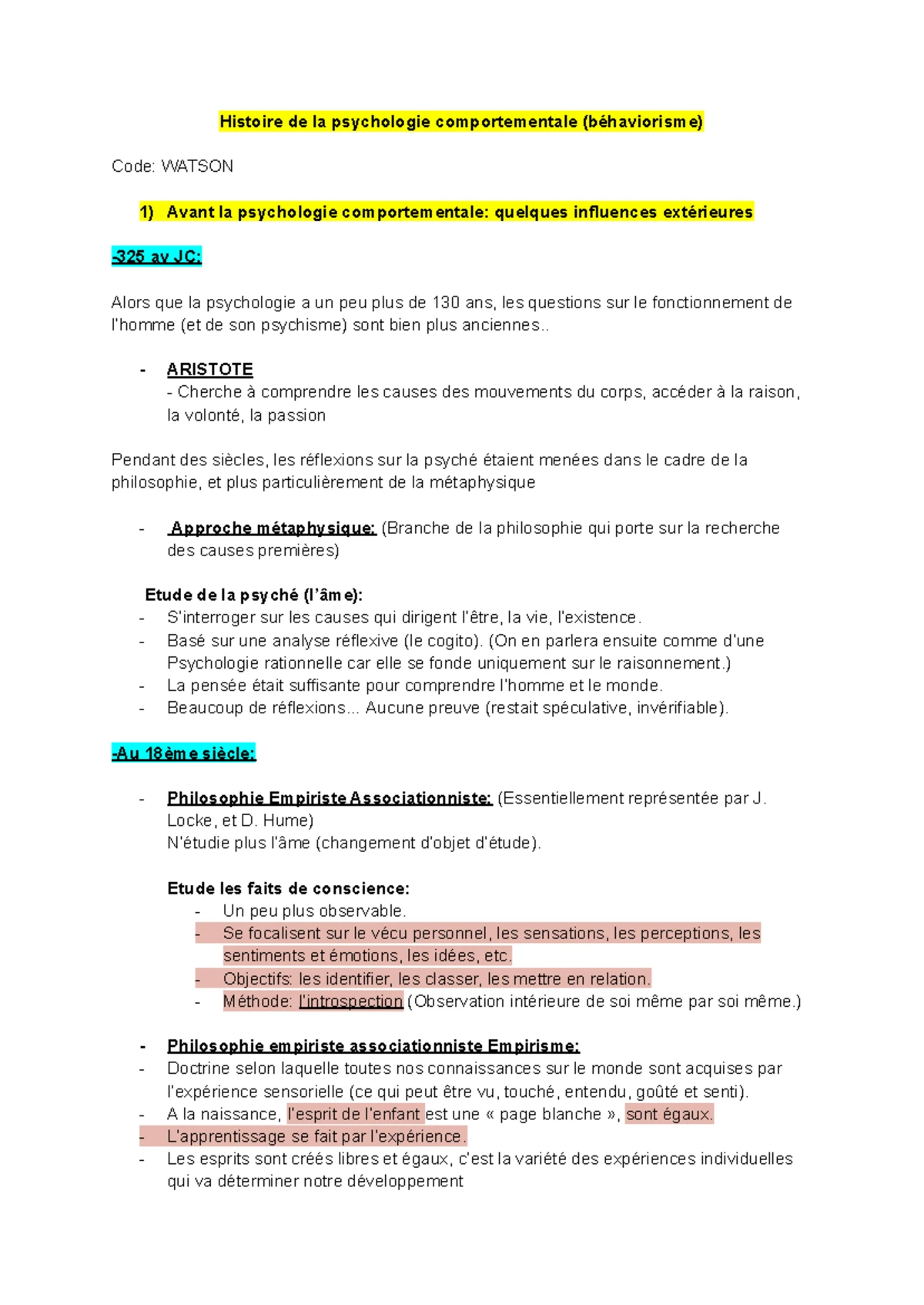 Histoire de la psychologie comportementale (béhaviorisme)

Code: WATSON

1) Avant la psychologie comportementale: quelques influences extérieures

-325 av JC:

Alors que la psychologie a un peu plus de 130 ans, les questions sur le fonctionnement de l'homme (et de son psychisme) sont bien plus anciennes..

- ARISTOTE
- Cherche à comprendre les causes des mouvements du corps, accéder à la raison, la volonté, la passion

Pendant des siècles, les réflexions sur la psyché étaient menées dans le cadre de la philosophie, et plus particulièrement de la métaphysique

- Approche métaphysique: (Branche de la philosophie qui porte sur la recherche des causes premières)

Etude de la psyché (l'âme):
- S'interroger sur les causes qui dirigent l'être, la vie, l'existence.
- Basé sur une analyse réflexive (le cogito). (On en parlera ensuite comme d'une Psychologie rationnelle car elle se fonde uniquement sur le raisonnement.)
- La pensée était suffisante pour comprendre l'homme et le monde.
- Beaucoup de réflexions... Aucune preuve (restait spéculative, invérifiable).

-Au 18ème siècle:

- Philosophie Empiriste Associationniste: (Essentiellement représentée par J. Locke, et D. Hume)
N'étudie plus l'âme (changement d'objet d'étude).

Etude les faits de conscience:
- Un peu plus observable.
- Se focalisent sur le vécu personnel, les sensations, les perceptions, les sentiments et émotions, les idées, etc.
- Objectifs: les identifier, les classer, les mettre en relation.
- Méthode: l'introspection (Observation intérieure de soi même par soi même.)

- Philosophie empiriste associationniste Empirisme:
- Doctrine selon laquelle toutes nos connaissances sur le monde sont acquises par l'expérience sensorielle (ce qui peut être vu, touché, entendu, goûté et senti).
- A la naissance, l'esprit de l'enfant est une « page blanche », sont égaux.
- L'apprentissage se fait par l'expérience.
- Les esprits sont créés libres et égaux, c'est la variété des expériences individuelles qui va déterminer notre développement